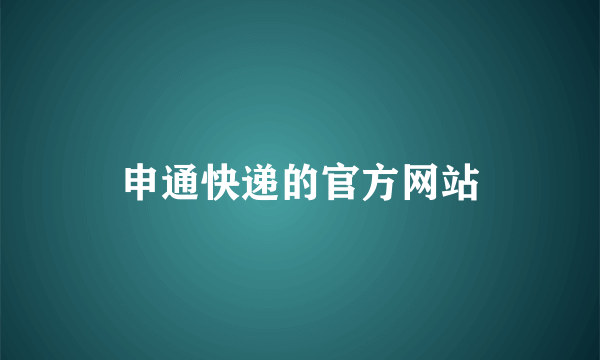 申通快递的官方网站